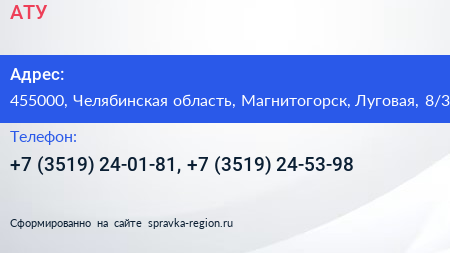 АТУ

Адрес:

455000, Челябинская область, Магнитогорск, Луговая, 8/3

Телефон:

+7 (3519) 24-01-81, +7 (3519) 24-53-98

Сформированно на сайте spravka-region.ru